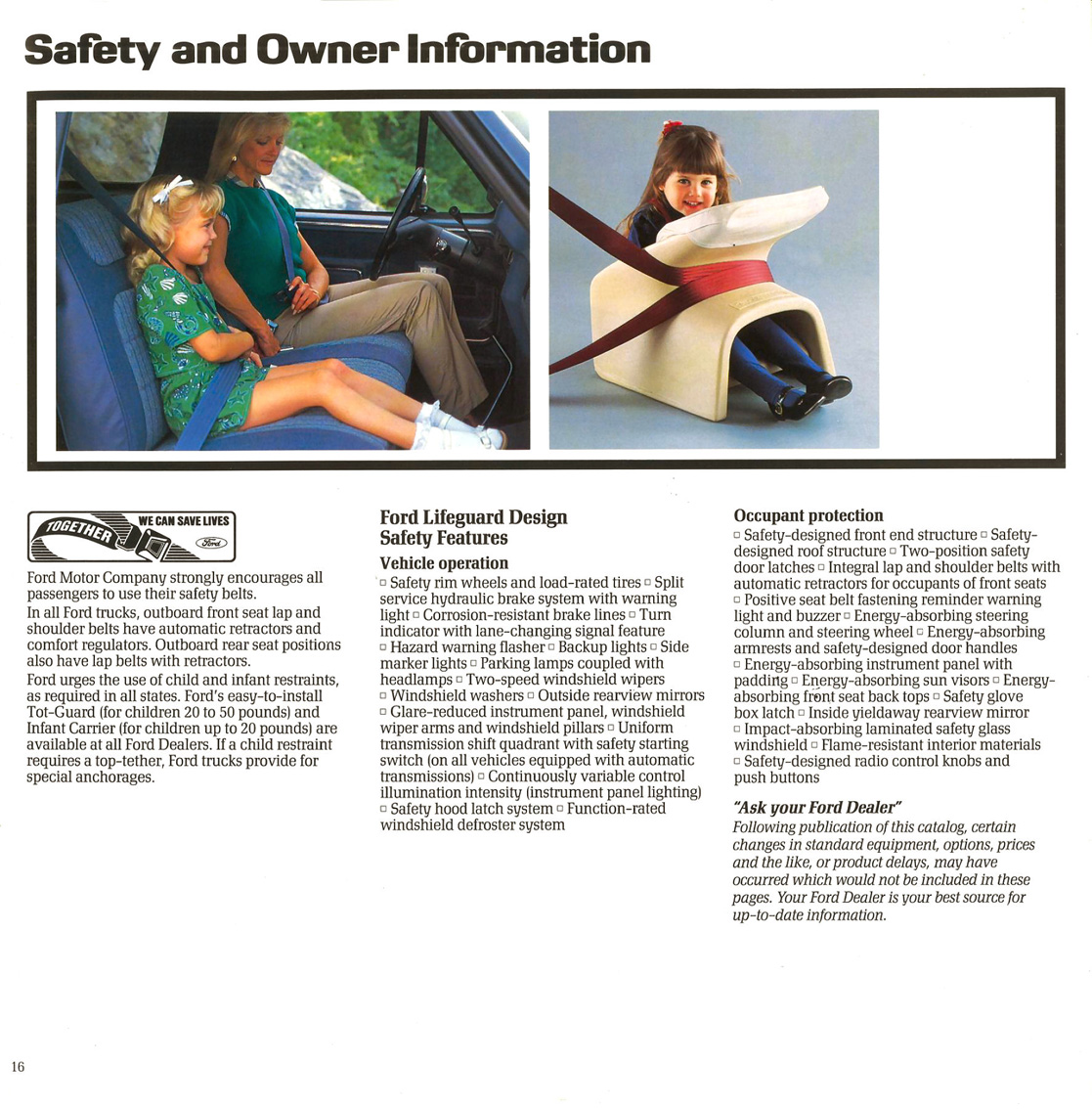 Safety and Owner Information

TOGETHER WE CAN SAVE LIVES Ford

Ford Motor Company strongly encourages all passengers to use their safety belts.

In all Ford trucks, outboard front seat lap and shoulder belts have automatic retractors and comfort regulators. Outboard rear seat positions also have lap belts with retractors.

Ford urges the use of child and infant restraints, as required in all states. Ford's easy-to-install Tot-Guard (for children 20 to 50 pounds) and Infant Carrier (for children up to 20 pounds) are available at all Ford Dealers. If a child restraint requires a top-tether, Ford trucks provide for special anchorages.

Ford Lifeguard Design Safety Features

Vehicle operation

□ Safety rim wheels and load-rated tires □ Split service hydraulic brake system with warning light □ Corrosion-resistant brake lines □ Turn indicator with lane-changing signal feature □ Hazard warning flasher □ Backup lights □ Side marker lights □ Parking lamps coupled with headlamps □ Two-speed windshield wipers □ Windshield washers □ Outside rearview mirrors □ Glare-reduced instrument panel, windshield wiper arms and windshield pillars □ Uniform transmission shift quadrant with safety starting switch (on all vehicles equipped with automatic transmissions) □ Continuously variable control illumination intensity (instrument panel lighting) □ Safety hood latch system □ Function-rated windshield defroster system

Occupant protection

□ Safety-designed front end structure □ Safety-designed roof structure □ Two-position safety door latches □ Integral lap and shoulder belts with automatic retractors for occupants of front seats □ Positive seat belt fastening reminder warning light and buzzer □ Energy-absorbing steering column and steering wheel □ Energy-absorbing armrests and safety-designed door handles □ Energy-absorbing instrument panel with padding □ Energy-absorbing sun visors □ Energy-absorbing front seat back tops □ Safety glove box latch □ Inside yieldaway rearview mirror □ Impact-absorbing laminated safety glass windshield □ Flame-resistant interior materials □ Safety-designed radio control knobs and push buttons

"Ask your Ford Dealer"

Following publication of this catalog, certain changes in standard equipment, options, prices and the like, or product delays, may have occurred which would not be included in these pages. Your Ford Dealer is your best source for up-to-date information.

16